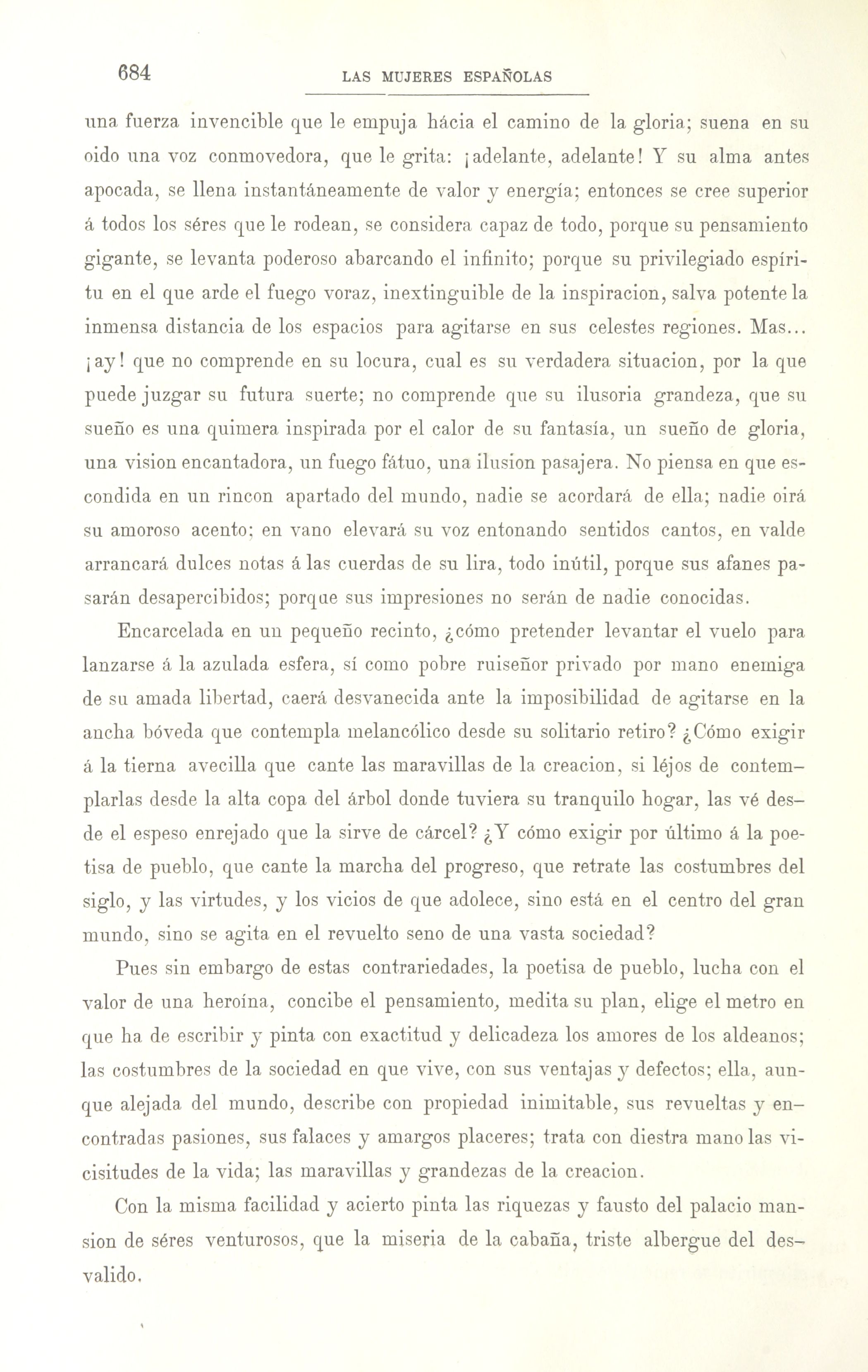 684 LAS MUJERES ESPAÑOLAS

una fuerza invencible que le empuja hácia el camino de la gloria; suena en su oido una voz conmovedora, que le grita: ¡adelante, adelante! Y su alma antes apocada, se llena instantáneamente de valor y energía; entonces se cree superior á todos los séres que le rodean, se considera capaz de todo, porque su pensamiento gigante, se levanta poderoso abarcando el infinito; porque su privilegiado espíritu en el que arde el fuego voraz, inextinguible de la inspiracion, salva potente la inmensa distancia de los espacios para agitarse en sus celestes regiones. Mas... ¡ay! que no comprende en su locura, cual es su verdadera situacion, por la que puede juzgar su futura suerte; no comprende que su ilusoria grandeza, que su sueño es una quimera inspirada por el calor de su fantasía, un sueño de gloria, una vision encantadora, un fuego fátuo, una ilusion pasajera. No piensa en que escondida en un rincon apartado del mundo, nadie se acordará de ella; nadie oirá su amoroso acento; en vano elevará su voz entonando sentidos cantos, en valde arrancará dulces notas á las cuerdas de su lira, todo inútil, porque sus afanes pasarán desapercibidos; porque sus impresiones no serán de nadie conocidas.

Encarcelada en un pequeño recinto, ¿cómo pretender levantar el vuelo para lanzarse á la azulada esfera, sí como pobre ruiseñor privado por mano enemiga de su amada libertad, caerá desvanecida ante la imposibilidad de agitarse en la ancha bóveda que contempla melancólico desde su solitario retiro? ¿Cómo exigir á la tierna avecilla que cante las maravillas de la creacion, si léjos de contemplarlas desde la alta copa del árbol donde tuviera su tranquilo hogar, las vé desde el espeso enrejado que la sirve de cárcel? ¿Y cómo exigir por último á la poetisa de pueblo, que cante la marcha del progreso, que retrate las costumbres del siglo, y las virtudes, y los vicios de que adolece, sino está en el centro del gran mundo, sino se agita en el revuelto seno de una vasta sociedad?

Pues sin embargo de estas contrariedades, la poetisa de pueblo, lucha con el valor de una heroína, concibe el pensamiento, medita su plan, elige el metro en que ha de escribir y pinta con exactitud y delicadeza los amores de los aldeanos; las costumbres de la sociedad en que vive, con sus ventajas y defectos; ella, aunque alejada del mundo, describe con propiedad inimitable, sus revueltas y encontradas pasiones, sus falaces y amargos placeres; trata con diestra mano las vicisitudes de la vida; las maravillas y grandezas de la creacion.

Con la misma facilidad y acierto pinta las riquezas y fausto del palacio mansion de séres venturosos, que la miseria de la cabaña, triste albergue del desvalido.